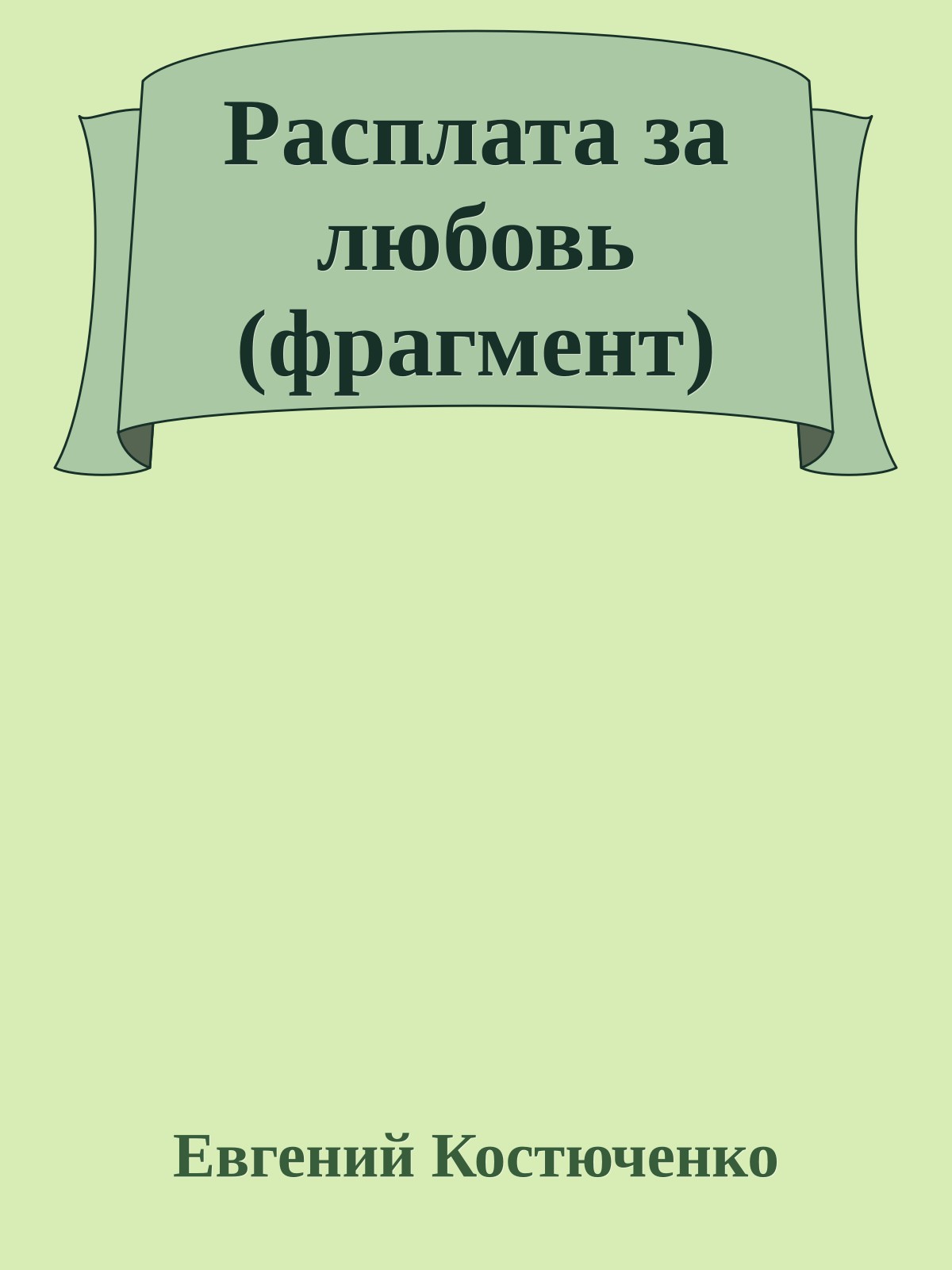 Расплата за любовь (фрагмент)

Евгений Костюченко